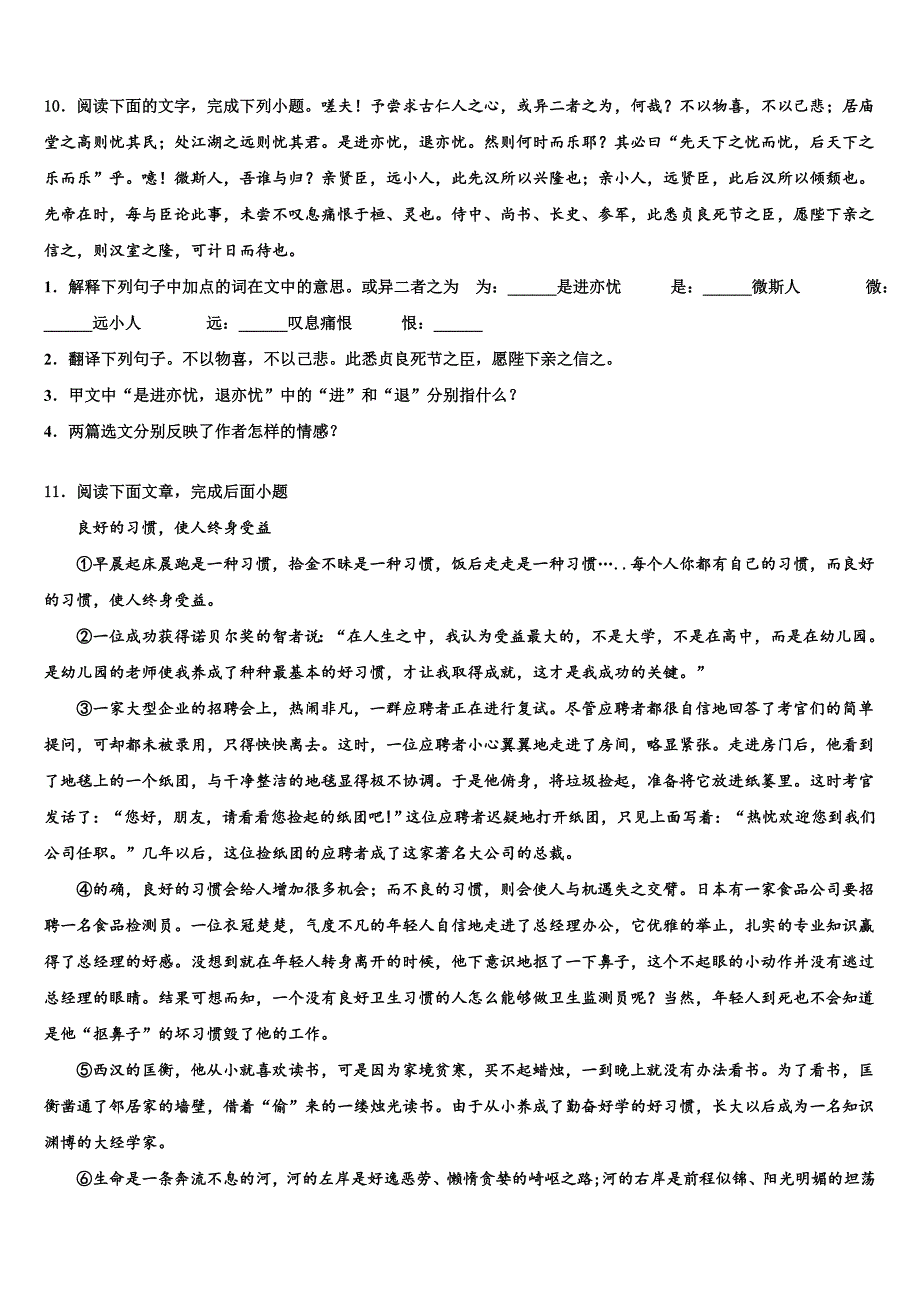 10．阅读下面的文字，完成下列小题。嗟夫！予尝求古仁人之心，或异二者之为，何哉？不以物喜，不以己悲；居庙堂之高则忧其民；处江湖之远则忧其君。是进亦忧，退亦忧。然则何时而乐耶？其必曰“先天下之忧而忧，后天下之乐而乐”乎。噫！微斯人，吾谁与归？亲贤臣，远小人，此先汉所以兴隆也；亲小人，远贤臣，此后汉所以倾颓也。先帝在时，每与臣论此事，未尝不叹息痛恨于桓、灵也。侍中、尚书、长史、参军，此悉贞良死节之臣，愿陛下亲之信之，则汉室之隆，可计日而待也。

1．解释下列句子中加点的词在文中的意思。或异二者之为　为：______是进亦忧　是：______微斯人　微：______远小人　远：______叹息痛恨　恨：______

2．翻译下列句子。不以物喜，不以己悲。此悉贞良死节之臣，愿陛下亲之信之。

3．甲文中“是进亦忧，退亦忧”中的“进”和“退”分别指什么？

4．两篇选文分别反映了作者怎样的情感？

11．阅读下面文章，完成后面小题

良好的习惯，使人终身受益

①早晨起床晨跑是一种习惯，拾金不昧是一种习惯，饭后走走是一种习惯….．每个人你都有自己的习惯，而良好的习惯，使人终身受益。

②一位成功获得诺贝尔奖的智者说：“在人生之中，我认为受益最大的，不是大学，不是在高中，而是在幼儿园。是幼儿园的老师使我养成了种种最基本的好习惯，才让我取得成就，这才是我成功的关键。”

③一家大型企业的招聘会上，热闹非凡，一群应聘者正在进行复试。尽管应聘者都很自信地回答了考官们的简单提问，可却都未被录用，只得怏怏离去。这时，一位应聘者小心翼翼地走进了房间，略显紧张。走进房门后，他看到了地毯上的一个纸团，与干净整洁的地毯显得极不协调。于是他俯身，将垃圾捡起，准备将它放进纸篓里。这时考官发话了：“您好，朋友，请看看您捡起的纸团吧!”这位应聘者迟疑地打开纸团，只见上面写着：“热忱欢迎您到我们公司任职。”几年以后，这位捡纸团的应聘者成了这家著名大公司的总裁。

④的确，良好的习惯会给人增加很多机会；而不良的习惯，则会使人与机遇失之交臂。日本有一家食品公司要招聘一名食品检测员。一位衣冠楚楚，气度不凡的年轻人自信地走进了总经理办公，它优雅的举止，扎实的专业知识赢得了总经理的好感。没想到就在年轻人转身离开的时候，他下意识地抠了一下鼻子，这个不起眼的小动作并没有逃过总经理的眼睛。结果可想而知，一个没有良好卫生习惯的人怎么能够做卫生监测员呢？当然，年轻人到死也不会知道是他“抠鼻子”的坏习惯毁了他的工作。

⑤西汉的匡衡，他从小就喜欢读书，可是因为家境贫寒，买不起蜡烛，一到晚上就没有办法看书。为了看书，匡衡凿通了邻居家的墙壁，借着“偷”来的一缕烛光读书。由于从小养成了勤奋好学的好习惯，长大以后成为一名知识渊博的大经学家。

⑥生命是一条奔流不息的河，河的左岸是好逸恶劳、懒惰贪婪的崎岖之路;河的右岸是前程似锦、阳光明媚的坦荡